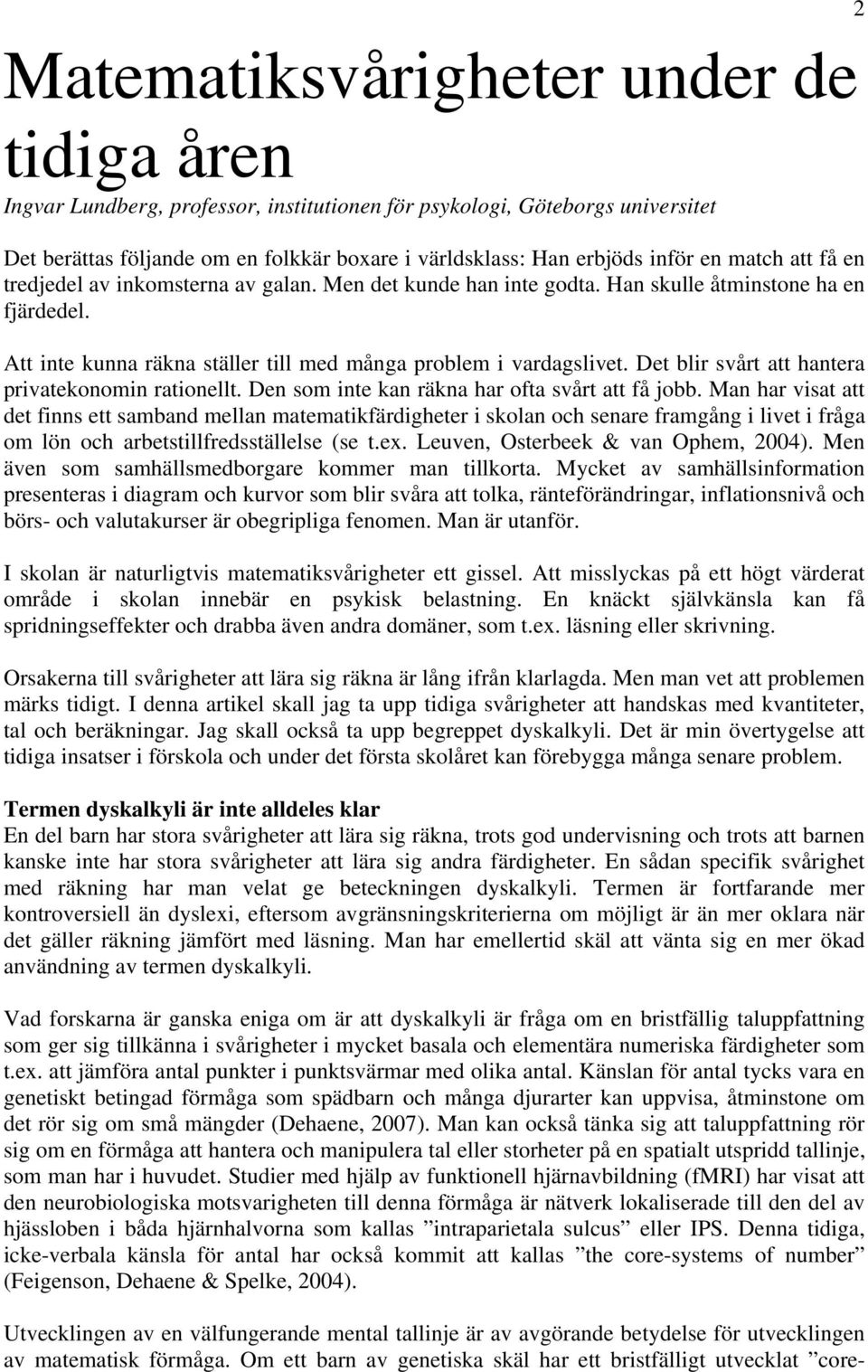 2

Matematiksvårigheter under de tidiga åren

Ingvar Lundberg, professor, institutionen för psykologi, Göteborgs universitet

Det berättas följande om en folkkär boxare i världsklass: Han erbjöds inför en match att få en tredjedel av inkomsterna av galan. Men det kunde han inte godta. Han skulle åtminstone ha en fjärdedel.

Att inte kunna räkna ställer till med många problem i vardagslivet. Det blir svårt att hantera privatekonomin rationellt. Den som inte kan räkna har ofta svårt att få jobb. Man har visat att det finns ett samband mellan matematikfärdigheter i skolan och senare framgång i livet i fråga om lön och arbetstillfredsställelse (se t.ex. Leuven, Osterbeek & van Ophem, 2004). Men även som samhällsmedborgare kommer man tillkorta. Mycket av samhällsinformation presenteras i diagram och kurvor som blir svåra att tolka, ränteförändringar, inflationsnivå och börs- och valutakurser är obegripliga fenomen. Man är utanför.

I skolan är naturligtvis matematiksvårigheter ett gissel. Att misslyckas på ett högt värderat område i skolan innebär en psykisk belastning. En knäckt självkänsla kan få spridningseffekter och drabba även andra domäner, som t.ex. läsning eller skrivning.

Orsakerna till svårigheter att lära sig räkna är lång ifrån klarlagda. Men man vet att problemen märks tidigt. I denna artikel skall jag ta upp tidiga svårigheter att handskas med kvantiteter, tal och beräkningar. Jag skall också ta upp begreppet dyskalkyli. Det är min övertygelse att tidiga insatser i förskola och under det första skolåret kan förebygga många senare problem.

Termen dyskalkyli är inte alldeles klar
En del barn har stora svårigheter att lära sig räkna, trots god undervisning och trots att barnen kanske inte har stora svårigheter att lära sig andra färdigheter. En sådan specifik svårighet med räkning har man velat ge beteckningen dyskalkyli. Termen är fortfarande mer kontroversiell än dyslexi, eftersom avgränsningskriterierna om möjligt är än mer oklara när det gäller räkning jämfört med läsning. Man har emellertid skäl att vänta sig en mer ökad användning av termen dyskalkyli.

Vad forskarna är ganska eniga om är att dyskalkyli är fråga om en bristfällig taluppfattning som ger sig tillkänna i svårigheter i mycket basala och elementära numeriska färdigheter som t.ex. att jämföra antal punkter i punktsvärmar med olika antal. Känslan för antal tycks vara en genetiskt betingad förmåga som spädbarn och många djurarter kan uppvisa, åtminstone om det rör sig om små mängder (Dehaene, 2007). Man kan också tänka sig att taluppfattning rör sig om en förmåga att hantera och manipulera tal eller storheter på en spatialt utspridd tallinje, som man har i huvudet. Studier med hjälp av funktionell hjärnavbildning (fMRI) har visat att den neurobiologiska motsvarigheten till denna förmåga är nätverk lokaliserade till den del av hjässloben i båda hjärnhalvorna som kallas ”intraparietala sulcus” eller IPS. Denna tidiga, icke-verbala känsla för antal har också kommit att kallas ”the core-systems of number” (Feigenson, Dehaene & Spelke, 2004).

Utvecklingen av en välfungerande mental tallinje är av avgörande betydelse för utvecklingen av matematisk förmåga. Om ett barn av genetiska skäl har ett bristfälligt utvecklat ”core-